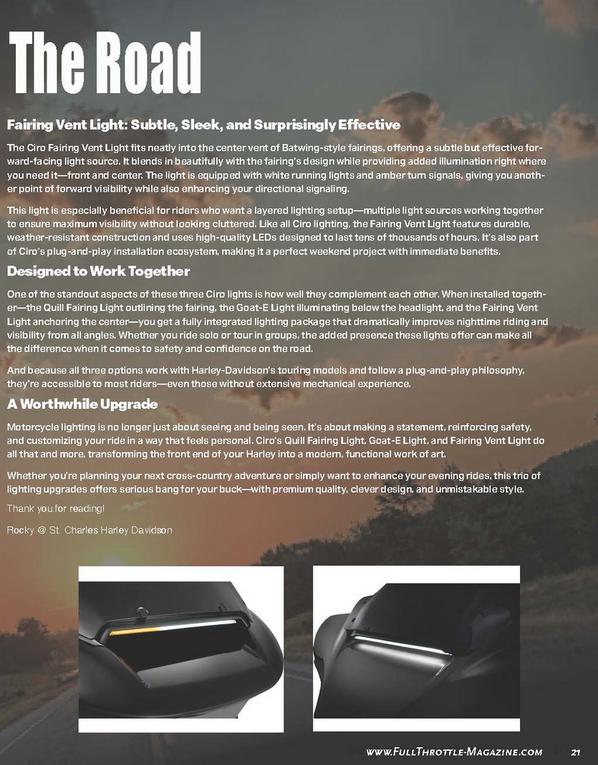 The Road

Fairing Vent Light: Subtle, Sleek, and Surprisingly Effective

The Ciro Fairing Vent Light fits neatly into the center vent of Batwing-style fairings, offering a subtle but effective forward-facing light source. It blends in beautifully with the fairing's design while providing added illumination right where you need it—front and center. The light is equipped with white running lights and amber turn signals, giving you another point of forward visibility while also enhancing your directional signaling.

This light is especially beneficial for riders who want a layered lighting setup—multiple light sources working together to ensure maximum visibility without looking cluttered. Like all Ciro lighting, the Fairing Vent Light features durable, weather-resistant construction and uses high-quality LEDs designed to last tens of thousands of hours. It's also part of Ciro's plug-and-play installation ecosystem, making it a perfect weekend project with immediate benefits.

Designed to Work Together

One of the standout aspects of these three Ciro lights is how well they complement each other. When installed together—the Quill Fairing Light outlining the fairing, the Goat-E Light illuminating below the headlight, and the Fairing Vent Light anchoring the center—you get a fully integrated lighting package that dramatically improves nighttime riding and visibility from all angles. Whether you ride solo or tour in groups, the added presence these lights offer can make all the difference when it comes to safety and confidence on the road.

And because all three options work with Harley-Davidson's touring models and follow a plug-and-play philosophy, they're accessible to most riders—even those without extensive mechanical experience.

A Worthwhile Upgrade

Motorcycle lighting is no longer just about seeing and being seen. It's about making a statement, reinforcing safety, and customizing your ride in a way that feels personal. Ciro's Quill Fairing Light, Goat-E Light, and Fairing Vent Light do all that and more, transforming the front end of your Harley into a modern, functional work of art.

Whether you're planning your next cross-country adventure or simply want to enhance your evening rides, this trio of lighting upgrades offers serious bang for your buck—with premium quality, clever design, and unmistakable style.

Thank you for reading!

Rocky @ St. Charles Harley Davidson

www.FullThrottle-Magazine.com 21